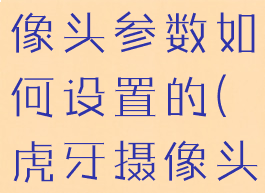 像头参数如何设置的(虎牙摄像头